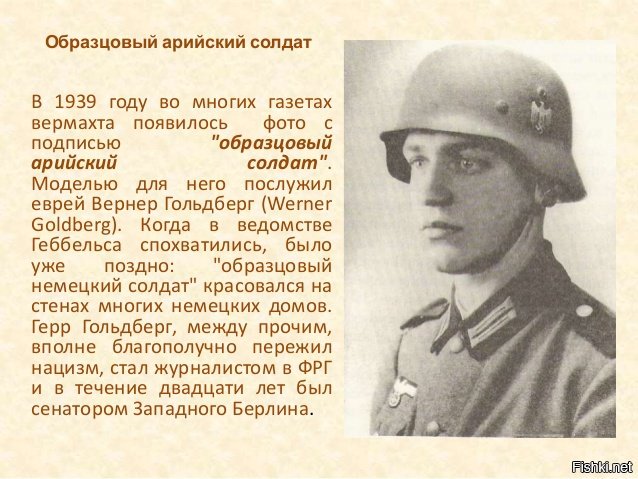 Образцовый арийский солдат

В 1939 году во многих газетах вермахта появилось фото с подписью "образцовый арийский солдат". Моделью для него послужил еврей Вернер Гольдберг (Werner Goldberg). Когда в ведомстве Геббельса спохватились, было уже поздно: "образцовый немецкий солдат" красовался на стенах многих немецких домов. Герр Гольдберг, между прочим, вполне благополучно пережил нацизм, стал журналистом в ФРГ и в течение двадцати лет был сенатором Западного Берлина.

Fishki.net